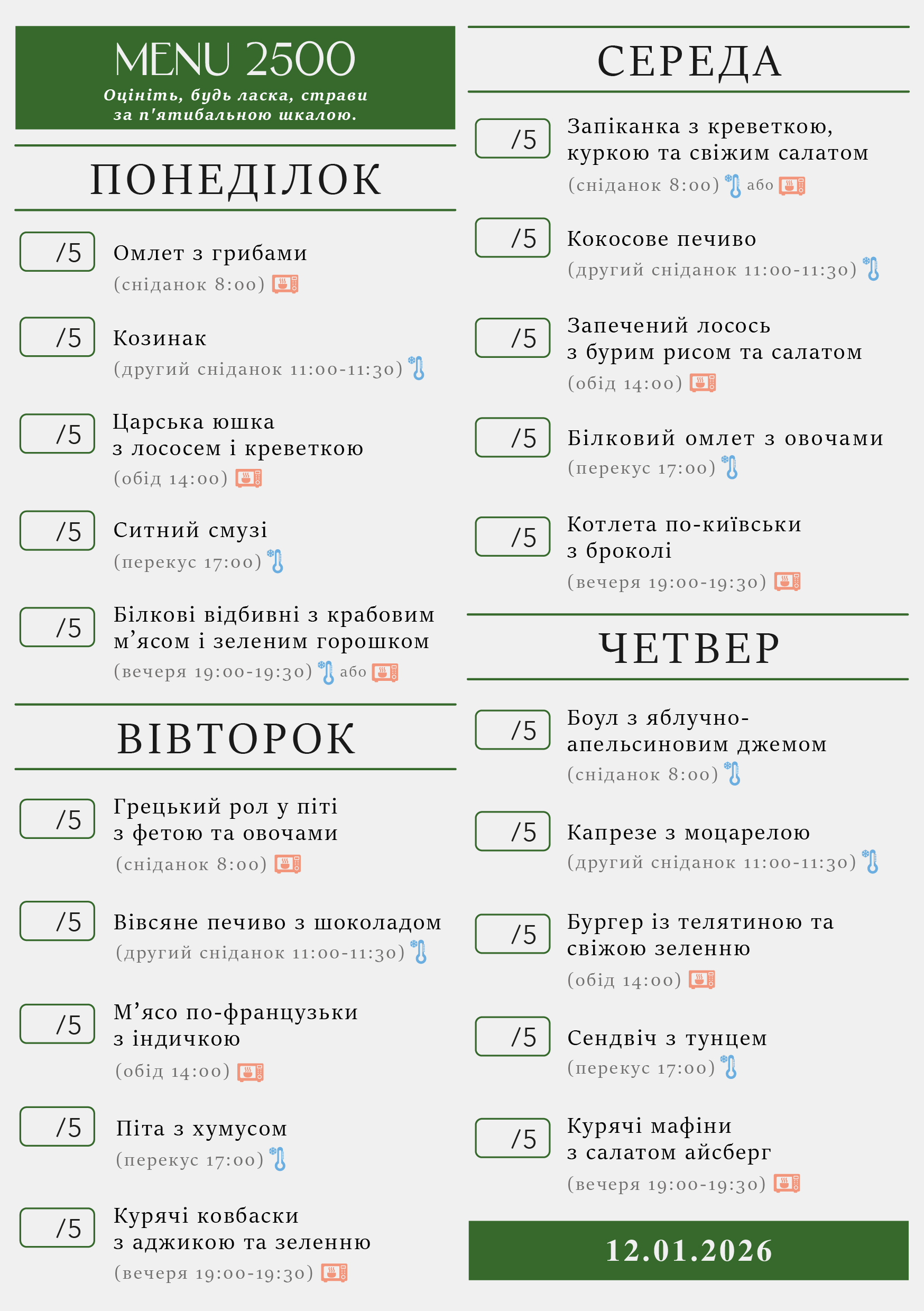 MENU 2500
Оцініть, будь ласка, страви за п'ятибальною шкалою.

ПОНЕДІЛОК

/5 Омлет з грибами
(сніданок 8:00)

/5 Козинак
(другий сніданок 11:00-11:30)

/5 Царська юшка з лососем і креветкою
(обід 14:00)

/5 Ситний смузі
(перекус 17:00)

/5 Білкові відбивні з крабовим м’ясом і зеленим горошком
(вечеря 19:00-19:30) або

ВІВТОРОК

/5 Грецький рол у піті з фетою та овочами
(сніданок 8:00)

/5 Вівсяне печиво з шоколадом
(другий сніданок 11:00-11:30)

/5 М’ясо по-французьки з індичкою
(обід 14:00)

/5 Піта з хумусом
(перекус 17:00)

/5 Курячі ковбаски з аджикою та зеленню
(вечеря 19:00-19:30)

СЕРЕДА

/5 Запіканка з креветкою, куркою та свіжим салатом
(сніданок 8:00) або

/5 Кокосове печиво
(другий сніданок 11:00-11:30)

/5 Запечений лосось з бурим рисом та салатом
(обід 14:00)

/5 Білковий омлет з овочами
(перекус 17:00)

/5 Котлета по-київськи з броколі
(вечеря 19:00-19:30)

ЧЕТВЕР

/5 Боул з яблучно-апельсиновим джемом
(сніданок 8:00)

/5 Капрезе з моцарелою
(другий сніданок 11:00-11:30)

/5 Бургер із телятиною та свіжою зеленню
(обід 14:00)

/5 Сендвіч з тунцем
(перекус 17:00)

/5 Курячі мафіни з салатом айсберг
(вечеря 19:00-19:30)

12.01.2026